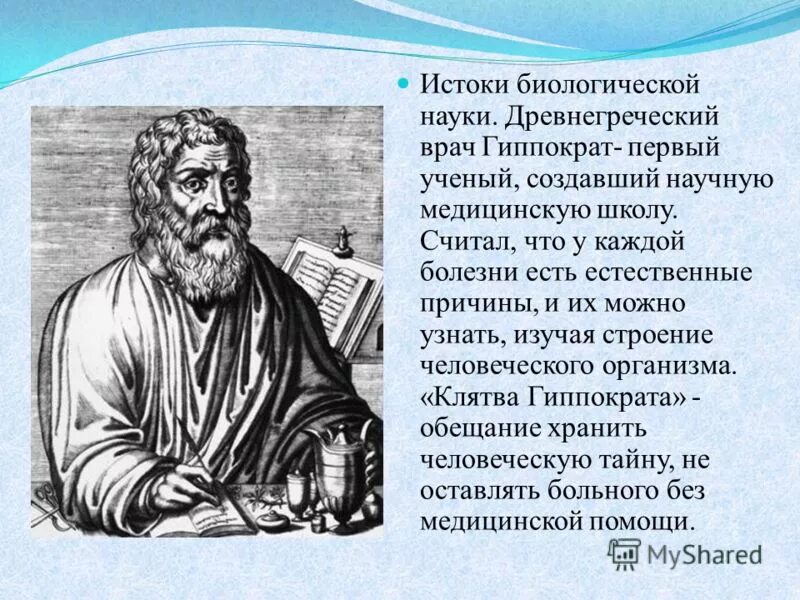 Истоки биологической науки. Древнегреческий врач Гиппократ- первый ученый, создавший научную медицинскую школу. Считал, что у каждой болезни есть естественные причины, и их можно узнать, изучая строение человеческого организма. «Клятва Гиппократа» - обещание хранить человеческую тайну, не оставлять больного без медицинской помощи.

MyShared